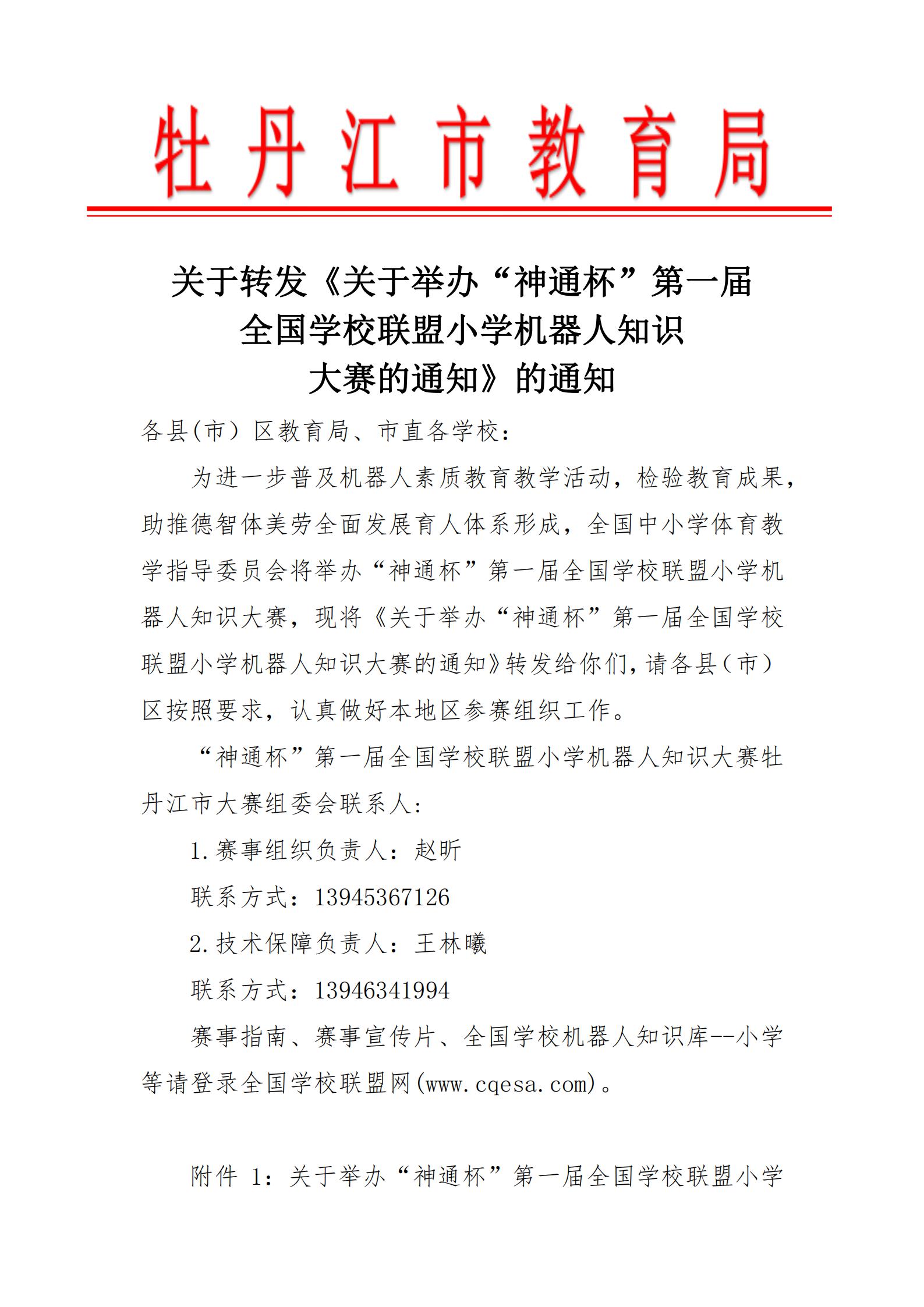 牡丹江市教育局

关于转发《关于举办“神通杯”第一届全国学校联盟小学机器人知识大赛的通知》的通知

各县(市）区教育局、市直各学校：

为进一步普及机器人素质教育教学活动，检验教育成果，助推德智体美劳全面发展育人体系形成，全国中小学体育教学指导委员会将举办“神通杯”第一届全国学校联盟小学机器人知识大赛，现将《关于举办“神通杯”第一届全国学校联盟小学机器人知识大赛的通知》转发给你们，请各县（市）区按照要求，认真做好本地区参赛组织工作。

“神通杯”第一届全国学校联盟小学机器人知识大赛牡丹江市大赛组委会联系人：

1.赛事组织负责人：赵昕

联系方式：13945367126

2.技术保障负责人：王林曦

联系方式：13946341994

赛事指南、赛事宣传片、全国学校机器人知识库--小学等请登录全国学校联盟网(www.cqesa.com)。

附件 1：关于举办“神通杯”第一届全国学校联盟小学